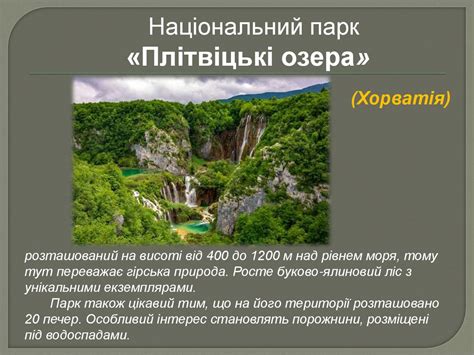 Національний парк
«Плітвіцькі озера»

(Хорватія)

розташований на висоті від 400 до 1200 м над рівнем моря, тому тут переважає гірська природа. Росте буково-ялиновий ліс з унікальними екземплярами.

Парк також цікавий тим, що на його території розташовано 20 печер. Особливий інтерес становлять порожнини, розміщені під водоспадами.